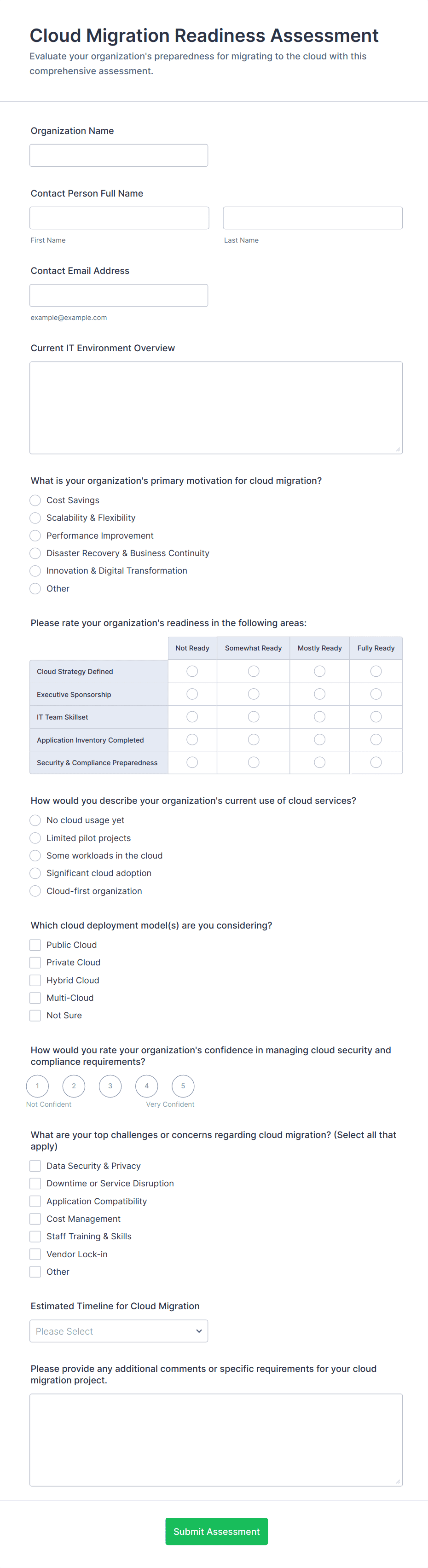 Cloud Migration Readiness Assessment

Evaluate your organization's preparedness for migrating to the cloud with this comprehensive assessment.

Organization Name

Contact Person Full Name

First Name

Last Name

Contact Email Address

example@example.com

Current IT Environment Overview

What is your organization's primary motivation for cloud migration?

Cost Savings
Scalability & Flexibility
Performance Improvement
Disaster Recovery & Business Continuity
Innovation & Digital Transformation
Other

Please rate your organization's readiness in the following areas:

| | Not Ready | Somewhat Ready | Mostly Ready | Fully Ready |
|---|---|---|---|---|
| Cloud Strategy Defined | | | | |
| Executive Sponsorship | | | | |
| IT Team Skillset | | | | |
| Application Inventory Completed | | | | |
| Security & Compliance Preparedness | | | | |

How would you describe your organization's current use of cloud services?

No cloud usage yet
Limited pilot projects
Some workloads in the cloud
Significant cloud adoption
Cloud-first organization

Which cloud deployment model(s) are you considering?

Public Cloud
Private Cloud
Hybrid Cloud
Multi-Cloud
Not Sure

How would you rate your organization's confidence in managing cloud security and compliance requirements?

1 2 3 4 5

Not Confident
Very Confident

What are your top challenges or concerns regarding cloud migration? (Select all that apply)

Data Security & Privacy
Downtime or Service Disruption
Application Compatibility
Cost Management
Staff Training & Skills
Vendor Lock-in
Other

Estimated Timeline for Cloud Migration

Please Select

Please provide any additional comments or specific requirements for your cloud migration project.

Submit Assessment